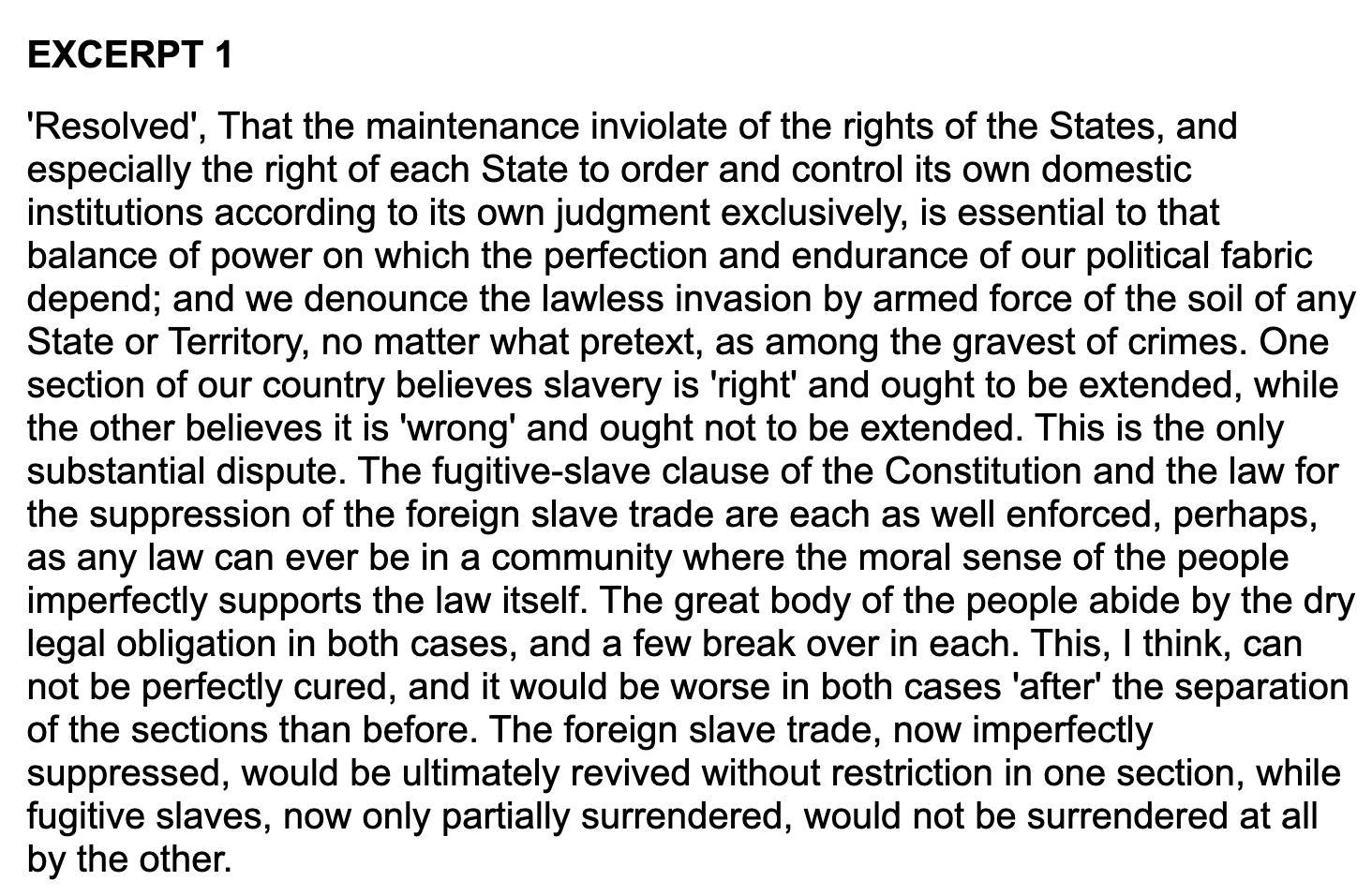 EXCERPT 1

'Resolved', That the maintenance inviolate of the rights of the States, and especially the right of each State to order and control its own domestic institutions according to its own judgment exclusively, is essential to that balance of power on which the perfection and endurance of our political fabric depend; and we denounce the lawless invasion by armed force of the soil of any State or Territory, no matter what pretext, as among the gravest of crimes. One section of our country believes slavery is 'right' and ought to be extended, while the other believes it is 'wrong' and ought not to be extended. This is the only substantial dispute. The fugitive-slave clause of the Constitution and the law for the suppression of the foreign slave trade are each as well enforced, perhaps, as any law can ever be in a community where the moral sense of the people imperfectly supports the law itself. The great body of the people abide by the dry legal obligation in both cases, and a few break over in each. This, I think, can not be perfectly cured, and it would be worse in both cases 'after' the separation of the sections than before. The foreign slave trade, now imperfectly suppressed, would be ultimately revived without restriction in one section, while fugitive slaves, now only partially surrendered, would not be surrendered at all by the other.